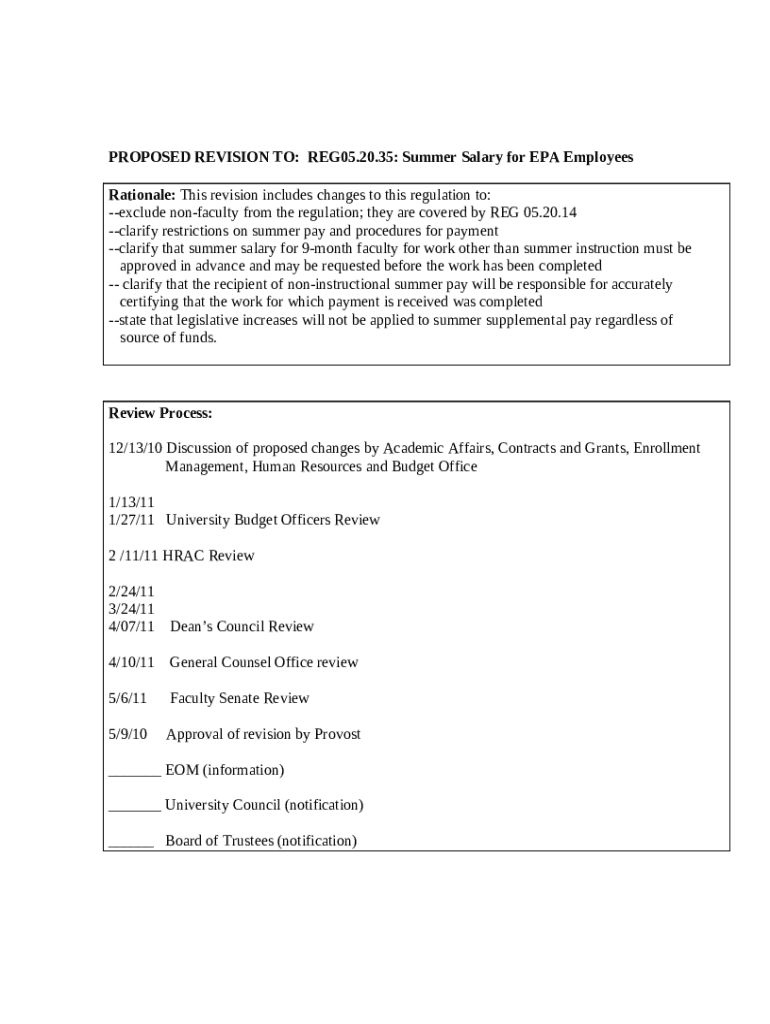 PROPOSED REVISION TO: REG05.20.35: Summer Salary for EPA Employees

Rationale: This revision includes changes to this regulation to:
--exclude non-faculty from the regulation; they are covered by REG 05.20.14
--clarify restrictions on summer pay and procedures for payment
--clarify that summer salary for 9-month faculty for work other than summer instruction must be approved in advance and may be requested before the work has been completed
-- clarify that the recipient of non-instructional summer pay will be responsible for accurately certifying that the work for which payment is received was completed
--state that legislative increases will not be applied to summer supplemental pay regardless of source of funds.

Review Process:

12/13/10 Discussion of proposed changes by Academic Affairs, Contracts and Grants, Enrollment Management, Human Resources and Budget Office

1/13/11
1/27/11 University Budget Officers Review

2 /11/11 HRAC Review

2/24/11
3/24/11
4/07/11 Dean's Council Review

4/10/11 General Counsel Office review

5/6/11 Faculty Senate Review

5/9/10 Approval of revision by Provost

_______ EOM (information)

_______ University Council (notification)

______ Board of Trustees (notification)